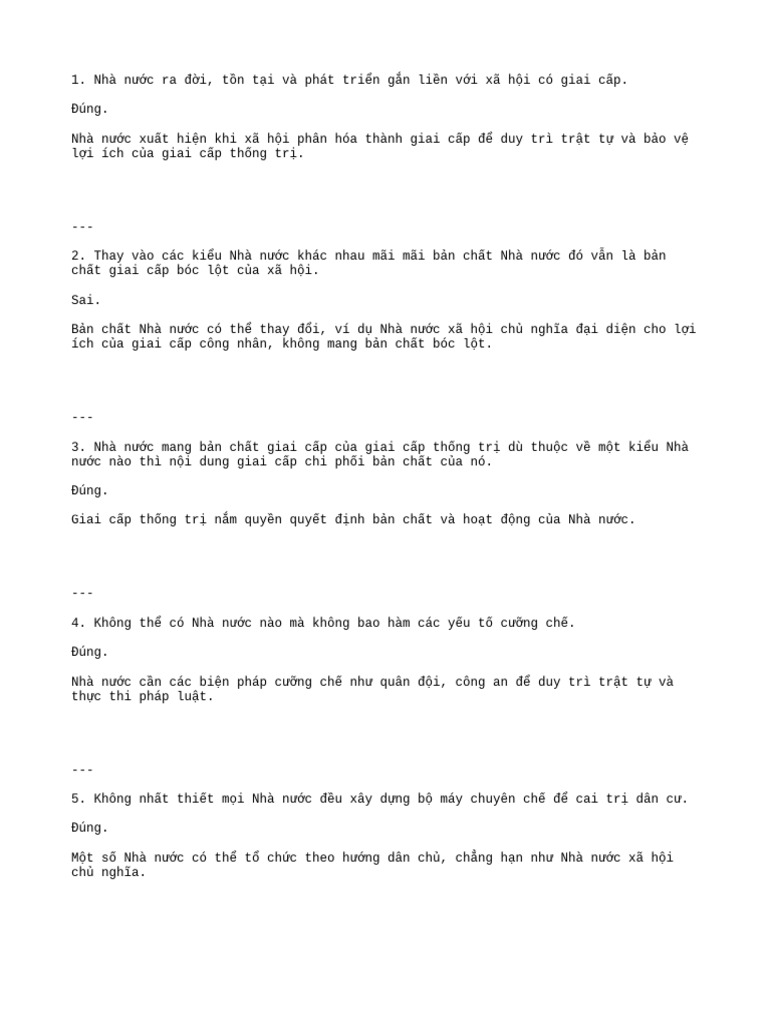 1. Nhà nước ra đời, tồn tại và phát triển gắn liền với xã hội có giai cấp.

Đúng.

Nhà nước xuất hiện khi xã hội phân hóa thành giai cấp để duy trì trật tự và bảo vệ lợi ích của giai cấp thống trị.

---

2. Thay vào các kiểu Nhà nước khác nhau mãi mãi bản chất Nhà nước đó vẫn là bản chất giai cấp bóc lột của xã hội.

Sai.

Bản chất Nhà nước có thể thay đổi, ví dụ Nhà nước xã hội chủ nghĩa đại diện cho lợi ích của giai cấp công nhân, không mang bản chất bóc lột.

---

3. Nhà nước mang bản chất giai cấp của giai cấp thống trị dù thuộc về một kiểu Nhà nước nào thì nội dung giai cấp chi phối bản chất của nó.

Đúng.

Giai cấp thống trị nắm quyền quyết định bản chất và hoạt động của Nhà nước.

---

4. Không thể có Nhà nước nào mà không bao hàm các yếu tố cưỡng chế.

Đúng.

Nhà nước cần các biện pháp cưỡng chế như quân đội, công an để duy trì trật tự và thực thi pháp luật.

---

5. Không nhất thiết mọi Nhà nước đều xây dựng bộ máy chuyên chế để cai trị dân cư.

Đúng.

Một số Nhà nước có thể tổ chức theo hướng dân chủ, chẳng hạn như Nhà nước xã hội chủ nghĩa.